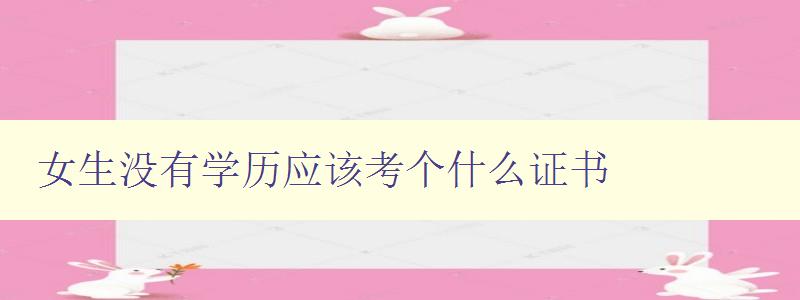 女生没有学历应该考个什么证书